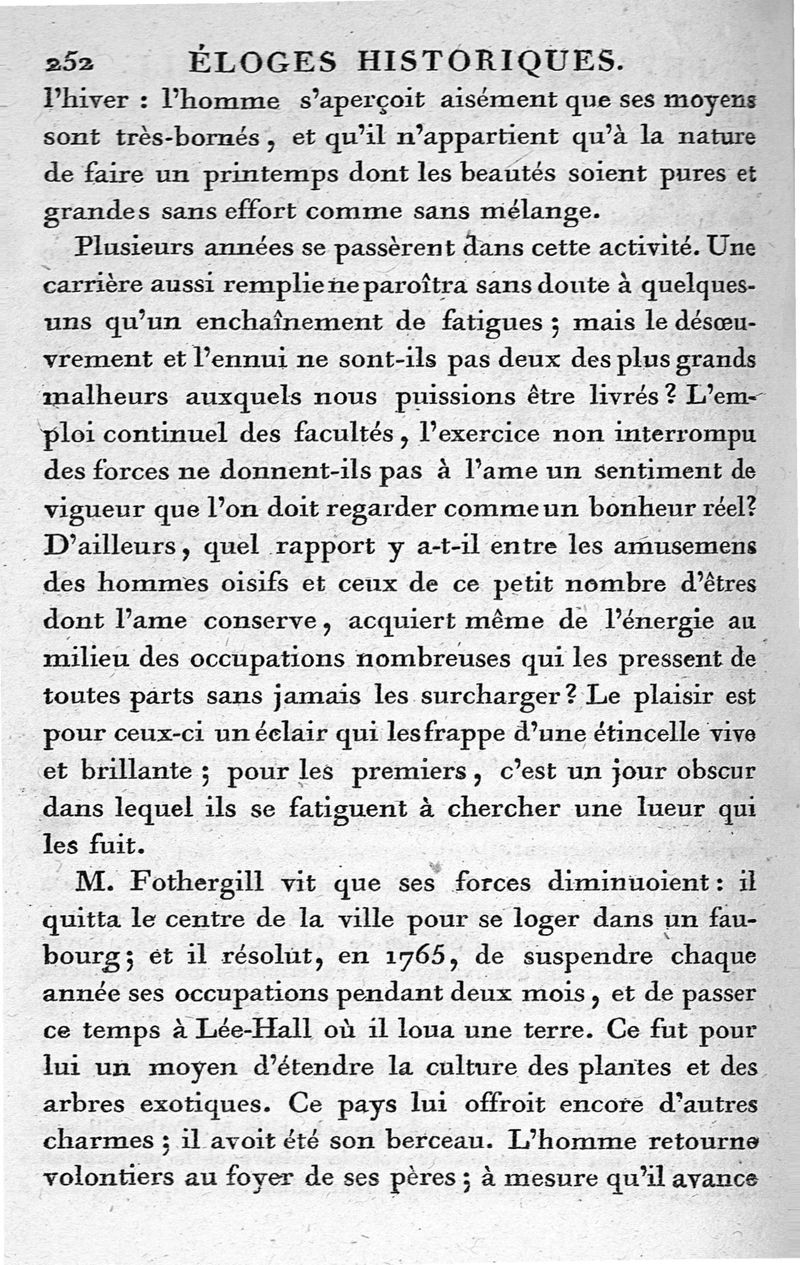 252 ÉLOGES HISTORIQUES.

l'hiver : l'homme s'aperçoit aisément que ses moyens sont très-bornés, et qu'il n'appartient qu'à la nature de faire un printemps dont les beautés soient pures et grandes sans effort comme sans mélange.

Plusieurs années se passèrent dans cette activité. Une carrière aussi remplie ne paroîtra sans doute à quelques-uns qu'un enchaînement de fatigues ; mais le désœuvrement et l'ennui ne sont-ils pas deux des plus grands malheurs auxquels nous puissions être livrés ? L'emploi continuel des facultés, l'exercice non interrompu des forces ne donnent-ils pas à l'ame un sentiment de vigueur que l'on doit regarder comme un bonheur réel? D'ailleurs, quel rapport y a-t-il entre les amusemens des hommes oisifs et ceux de ce petit nombre d'êtres dont l'ame conserve, acquiert même de l'énergie au milieu des occupations nombreuses qui les pressent de toutes parts sans jamais les surcharger ? Le plaisir est pour ceux-ci un éclair qui les frappe d'une étincelle vive et brillante ; pour les premiers, c'est un jour obscur dans lequel ils se fatiguent à chercher une lueur qui les fuit.

M. Fothergill vit que ses forces diminuoient : il quitta le centre de la ville pour se loger dans un faubourg ; et il résolut, en 1765, de suspendre chaque année ses occupations pendant deux mois, et de passer ce temps à Lée-Hall où il loua une terre. Ce fut pour lui un moyen d'étendre la culture des plantes et des arbres exotiques. Ce pays lui offroit encore d'autres charmes ; il avoit été son berceau. L'homme retourne volontiers au foyer de ses pères ; à mesure qu'il avance